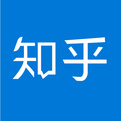 知乎